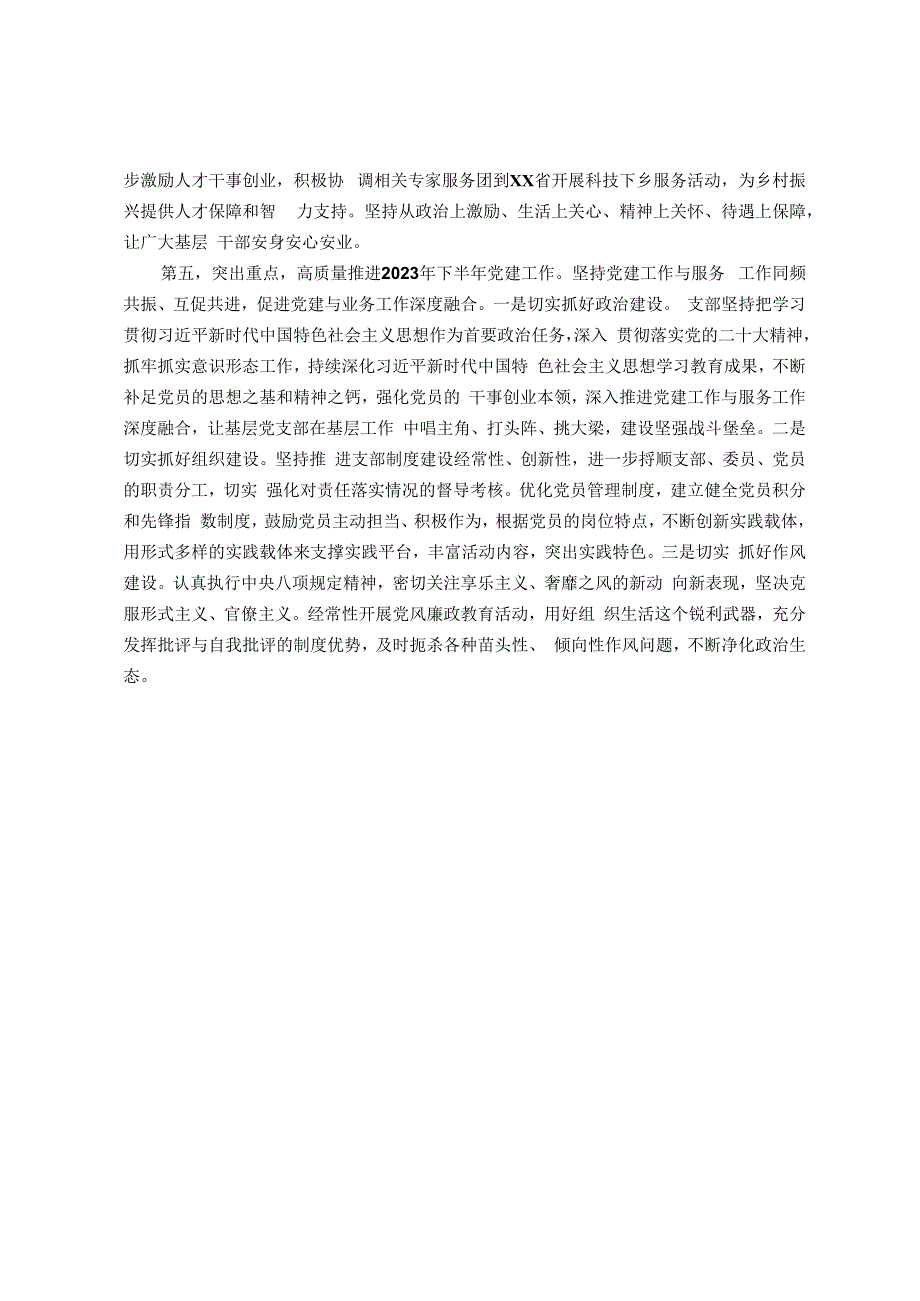 步激励人才干事创业，积极协 调相关专家服务团到XX省开展科技下乡服务活动，为乡村振兴提供人才保障和智 力支持。坚持从政治上激励、生活上关心、精神上关怀、待遇上保障，让广大基层 干部安身安心安业。

第五，突出重点，高质量推进2023年下半年党建工作。坚持党建工作与服务 工作同频共振、互促共进，促进党建与业务工作深度融合。一是切实抓好政治建设。 支部坚持把学习贯彻习近平新时代中国特色社会主义思想作为首要政治任务，深入 贯彻落实党的二十大精神，抓牢抓实意识形态工作，持续深化习近平新时代中国特 色社会主义思想学习教育成果，不断补足党员的思想之基和精神之钙，强化党员的 干事创业本领，深入推进党建工作与服务工作深度融合，让基层党支部在基层工作 中唱主角、打头阵、挑大梁，建设坚强战斗堡垒。二是切实抓好组织建设。坚持推 进支部制度建设经常性、创新性，进一步捋顺支部、委员、党员的职责分工，切实 强化对责任落实情况的督导考核。优化党员管理制度，建立健全党员积分和先锋指 数制度，鼓励党员主动担当、积极作为，根据党员的岗位特点，不断创新实践载体，用形式多样的实践载体来支撑实践平台，丰富活动内容，突出实践特色。三是切实 抓好作风建设。认真执行中央八项规定精神，密切关注享乐主义、奢靡之风的新动 向新表现，坚决克服形式主义、官僚主义。经常性开展党风廉政教育活动，用好组 织生活这个锐利武器，充分发挥批评与自我批评的制度优势，及时扼杀各种苗头性、 倾向性作风问题，不断净化政治生态。